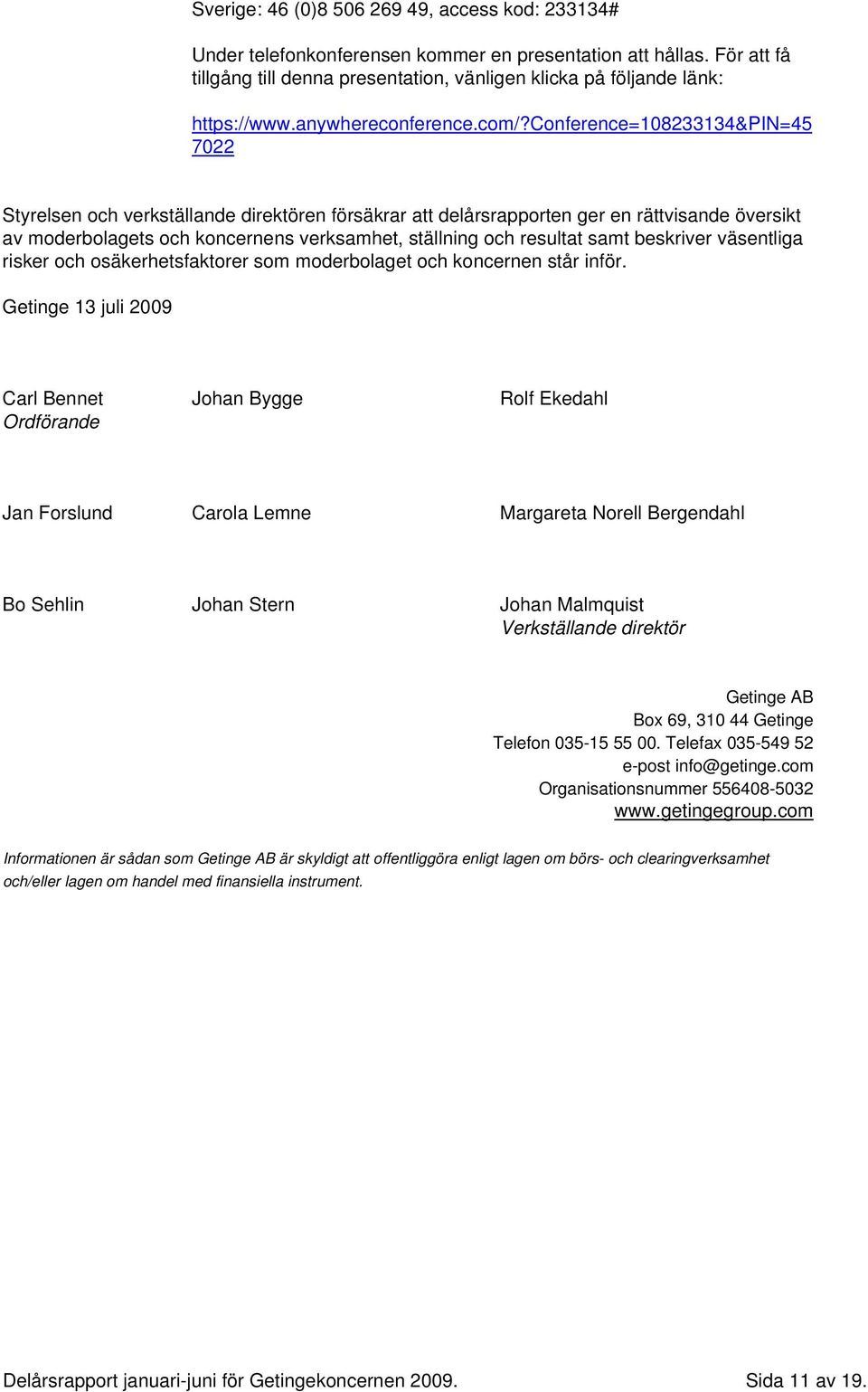 Sverige: 46 (0)8 506 269 49, access kod: 233134#

Under telefonkonferensen kommer en presentation att hållas. För att få tillgång till denna presentation, vänligen klicka på följande länk:

https://www.anywhereconference.com/?conference=108233134&PIN=457022

Styrelsen och verkställande direktören försäkrar att delårsrapporten ger en rättvisande översikt av moderbolagets och koncernens verksamhet, ställning och resultat samt beskriver väsentliga risker och osäkerhetsfaktorer som moderbolaget och koncernen står inför.

Getinge 13 juli 2009

Carl Bennet
Ordförande

Johan Bygge

Rolf Ekedahl

Jan Forslund

Carola Lemne

Margareta Norell Bergendahl

Bo Sehlin

Johan Stern

Johan Malmquist
Verkställande direktör

Getinge AB
Box 69, 310 44 Getinge
Telefon 035-15 55 00. Telefax 035-549 52
e-post info@getinge.com
Organisationsnummer 556408-5032
www.getingegroup.com

Informationen är sådan som Getinge AB är skyldigt att offentliggöra enligt lagen om börs- och clearingverksamhet och/eller lagen om handel med finansiella instrument.

Delårsrapport januari-juni för Getingekoncernen 2009. Sida 11 av 19.